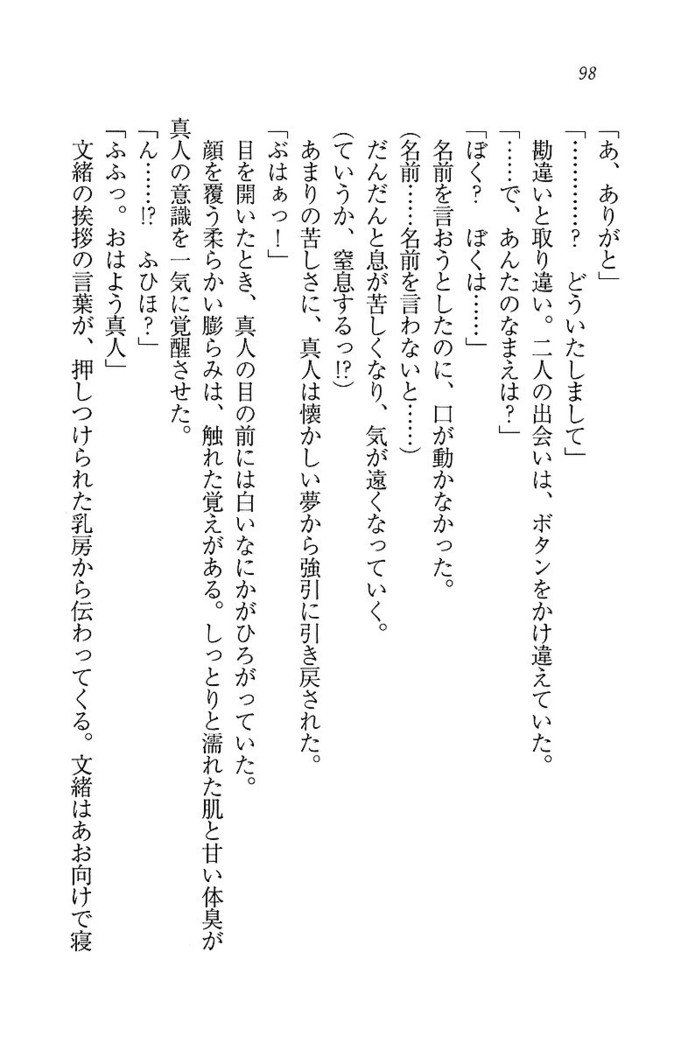 98

「あ、ありがと」

「…………？　どういたしまして」

勘違いと取り違い。二人の出会いは、ボタンをかけ違えていた。

「……で、あんたのなまえは？」

「ぼく？　ぼくは……」

名前を言おうとしたのに、口が動かなかった。

（名前……名前を言わないと……）

だんだんと息が苦しくなり、気が遠くなっていく。

（ていうか、窒息するっ!?）

あまりの苦しさに、真人は懐かしい夢から強引に引き戻された。

「ぶはぁっ！」

目を開いたとき、真人の目の前には白いなにかがひろがっていた。

顔を覆う柔らかい膨らみは、触れた覚えがある。しっとりと濡れた肌と甘い体臭が真人の意識を一気に覚醒させた。

「ん……!?　ふひほ？」

「ふふっ。おはよう真人」

文緒の挨拶の言葉が、押しつけられた乳房から伝わってくる。文緒はあお向けで寝